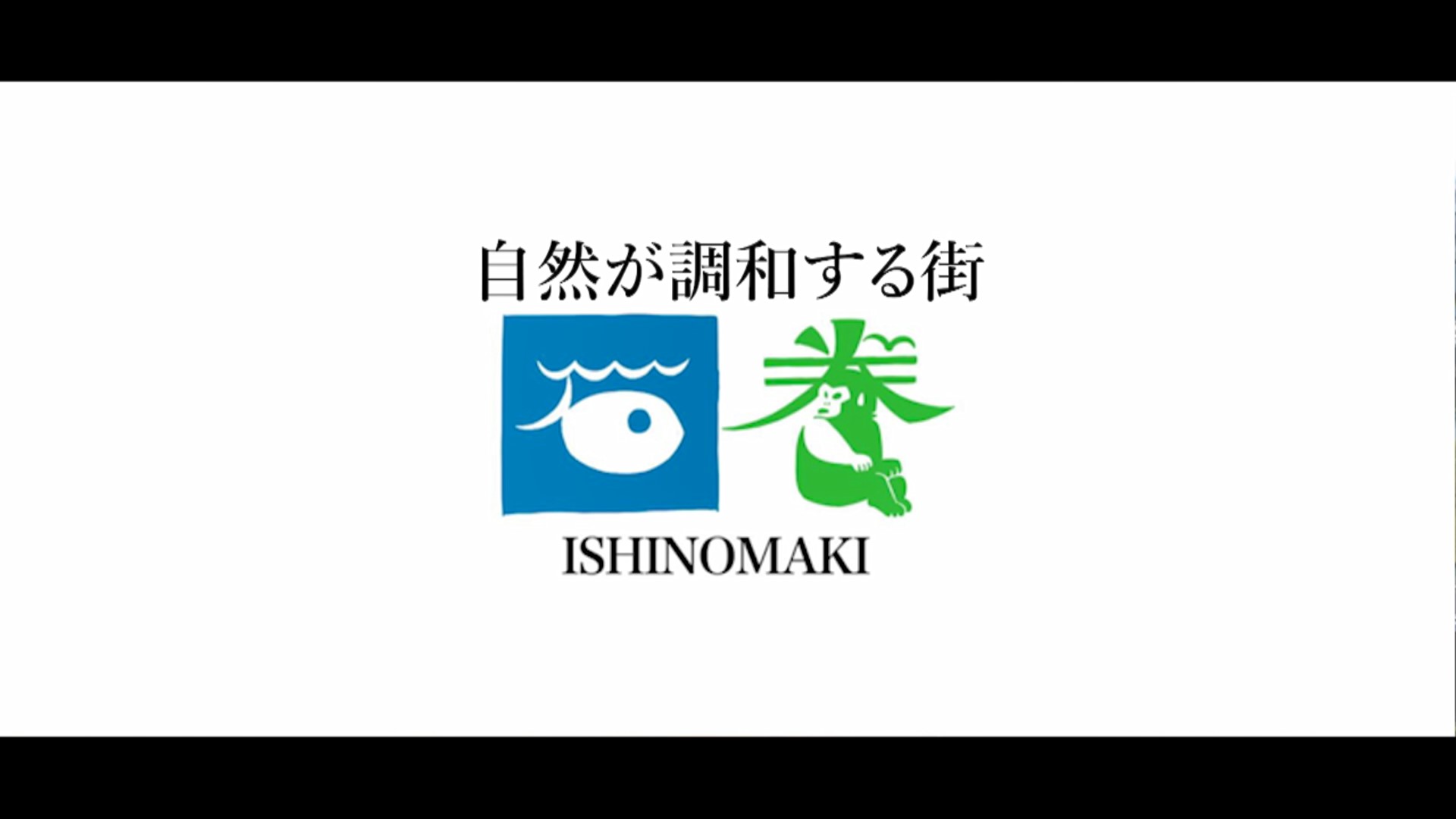 自然が調和する街

石巻

ISHINOMAKI